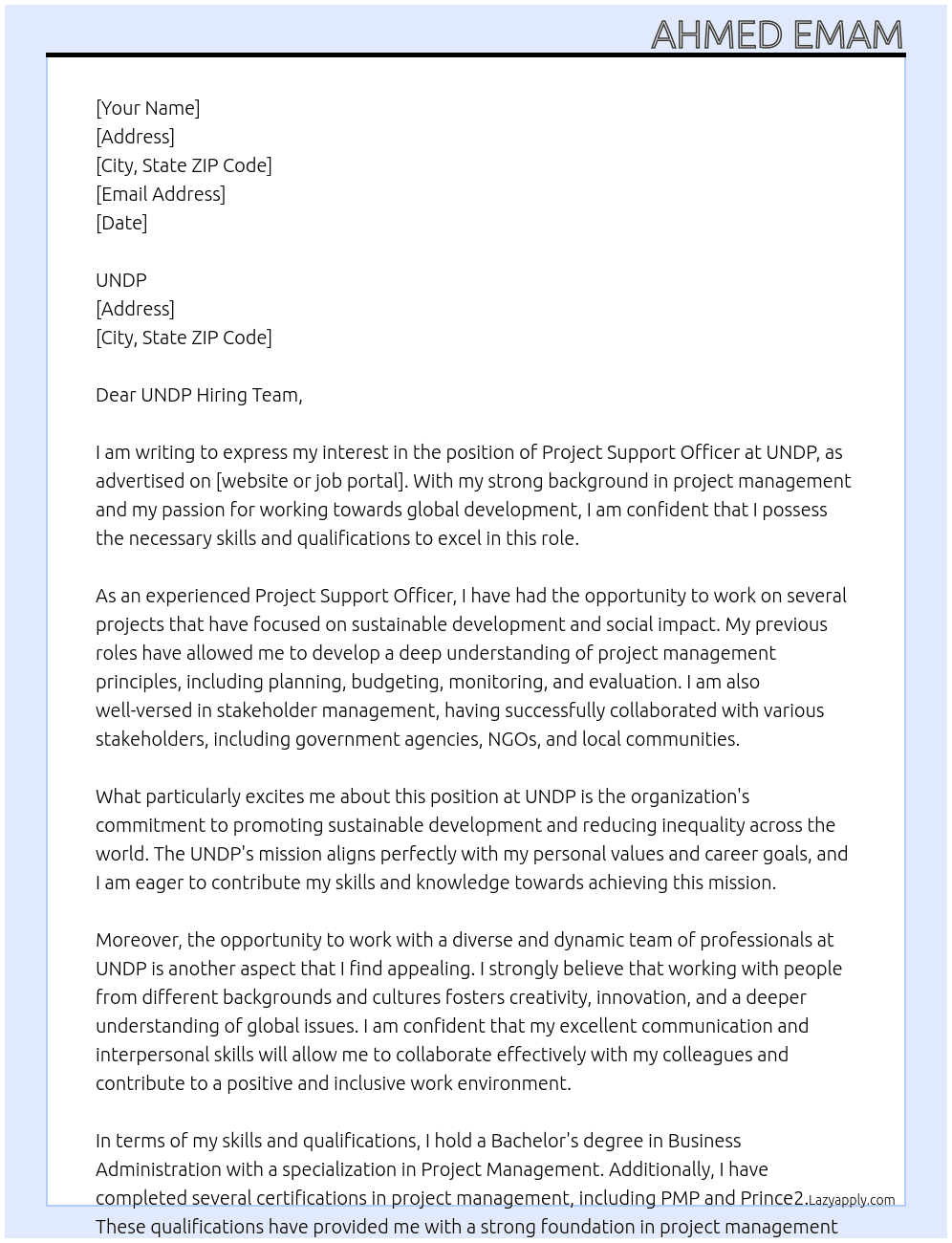 AHMED EMAM

[Your Name]
[Address]
[City, State ZIP Code]
[Email Address]
[Date]

UNDP
[Address]
[City, State ZIP Code]

Dear UNDP Hiring Team,

I am writing to express my interest in the position of Project Support Officer at UNDP, as advertised on [website or job portal]. With my strong background in project management and my passion for working towards global development, I am confident that I possess the necessary skills and qualifications to excel in this role.

As an experienced Project Support Officer, I have had the opportunity to work on several projects that have focused on sustainable development and social impact. My previous roles have allowed me to develop a deep understanding of project management principles, including planning, budgeting, monitoring, and evaluation. I am also well-versed in stakeholder management, having successfully collaborated with various stakeholders, including government agencies, NGOs, and local communities.

What particularly excites me about this position at UNDP is the organization's commitment to promoting sustainable development and reducing inequality across the world. The UNDP's mission aligns perfectly with my personal values and career goals, and I am eager to contribute my skills and knowledge towards achieving this mission.

Moreover, the opportunity to work with a diverse and dynamic team of professionals at UNDP is another aspect that I find appealing. I strongly believe that working with people from different backgrounds and cultures fosters creativity, innovation, and a deeper understanding of global issues. I am confident that my excellent communication and interpersonal skills will allow me to collaborate effectively with my colleagues and contribute to a positive and inclusive work environment.

In terms of my skills and qualifications, I hold a Bachelor's degree in Business Administration with a specialization in Project Management. Additionally, I have completed several certifications in project management, including PMP and Prince2. These qualifications have provided me with a strong foundation in project management

Lazyapply.com